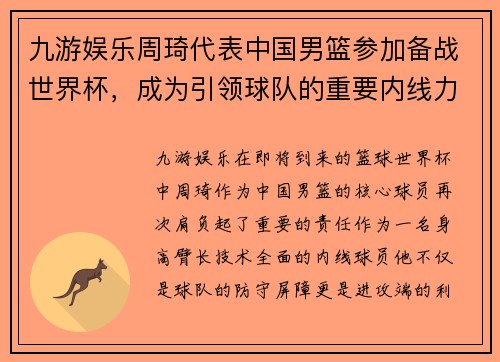 九游娱乐周琦代表中国男篮参加备战世界杯，成为引领球队的重要内线力

九游娱乐在即将到来的篮球世界杯中周琦作为中国男篮的核心球员再次肩负起了重要的责任作为一名身高臂长技术全面的内线球员他不仅是球队的防守屏障更是进攻端的利